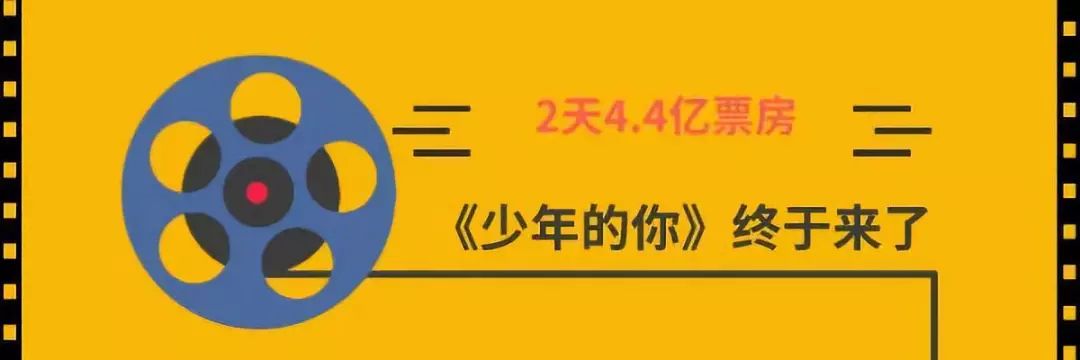 2天4.4亿票房

《少年的你》终于来了